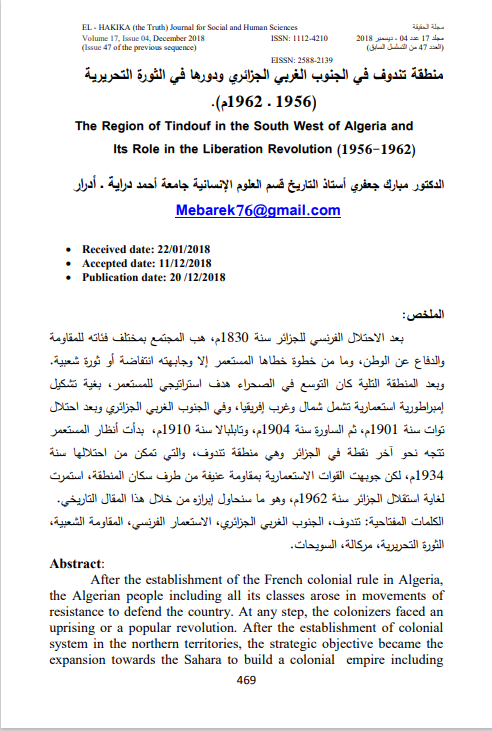 EL - HAKIKA (the Truth) Journal for Social and Human Sciences
Volume 17, Issue 04, December 2018
(Issue 47 of the previous sequence)

ISSN: 1112-4210
EISSN: 2588-2139

مجلة الحقيقة
مجلد 17 عدد 04 - ديسمبر 2018
(العدد 47 من التسلسل السابق)

منطقة تندوف في الجنوب الغربي الجزائري ودورها في الثورة التحريرية (1956 . 1962م).

The Region of Tindouf in the South West of Algeria and Its Role in the Liberation Revolution (1956-1962)

الدكتور مبارك جعفري أستاذ التاريخ قسم العلوم الإنسانية جامعة أحمد دراية . أدرار

Mebarek76@gmail.com

• Received date: 22/01/2018
• Accepted date: 11/12/2018
• Publication date: 20 /12/2018

الملخص:

بعد الاحتلال الفرنسي للجزائر سنة 1830م، هب المجتمع بمختلف فئاته للمقاومة والدفاع عن الوطن، وما من خطوة خطاها المستعمر إلا وجابهته انتفاضة أو ثورة شعبية. وبعد المنطقة التلية كان التوسع في الصحراء هدف استراتيجي للمستعمر، بغية تشكيل إمبراطورية استعمارية تشمل شمال وغرب إفريقيا، وفي الجنوب الغربي الجزائري وبعد احتلال توات سنة 1901م، ثم الساورة سنة 1904م، وتابلبالا سنة 1910م، بدأت أنظار المستعمر تتجه نحو آخر نقطة في الجزائر وهي منطقة تندوف، والتي تمكن من احتلالها سنة 1934م، لكن جوبهت القوات الاستعمارية بمقاومة عنيفة من طرف سكان المنطقة، استمرت لغاية استقلال الجزائر سنة 1962م، وهو ما سنحاول إبرازه من خلال هذا المقال التاريخي.

الكلمات المفتاحية: تندوف، الجنوب الغربي الجزائري، الاستعمار الفرنسي، المقاومة الشعبية، الثورة التحريرية، مركالة، السويحات.

Abstract:

After the establishment of the French colonial rule in Algeria, the Algerian people including all its classes arose in movements of resistance to defend the country. At any step, the colonizers faced an uprising or a popular revolution. After the establishment of colonial system in the northern territories, the strategic objective became the expansion towards the Sahara to build a colonial empire including

469